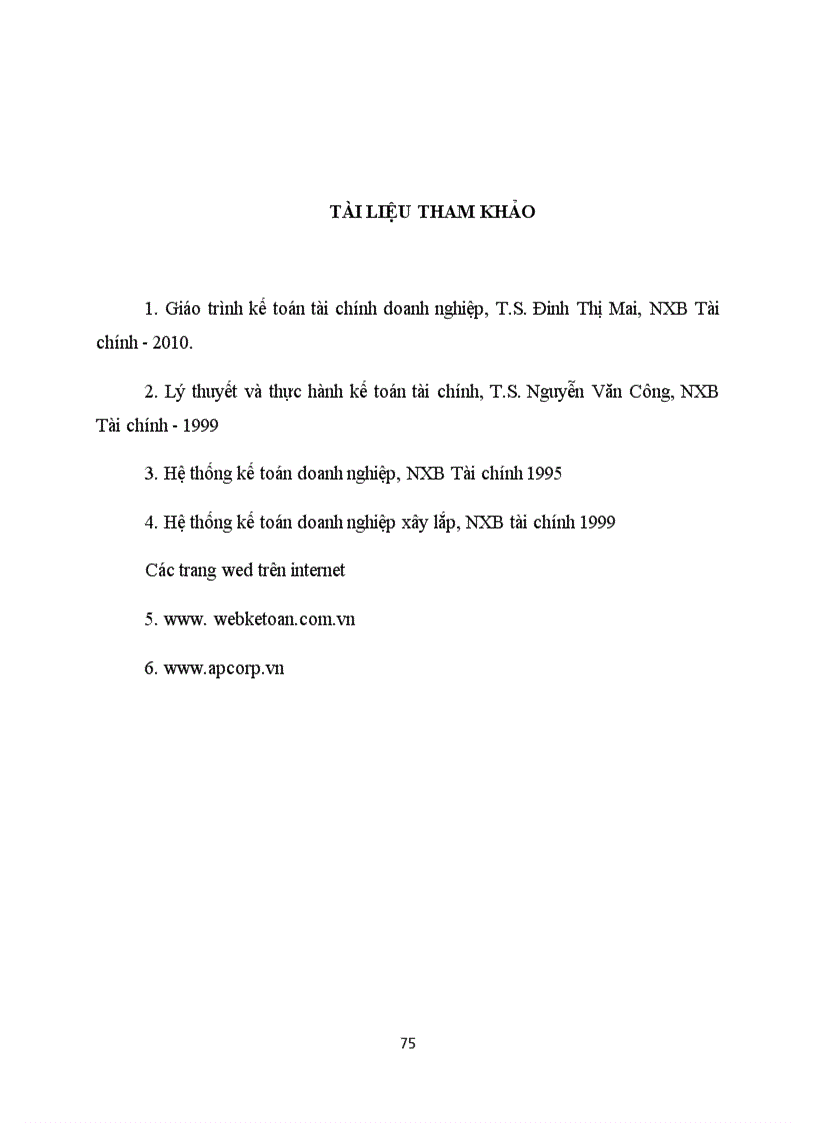 TÀI LIỆU THAM KHẢO

1. Giáo trình kế toán tài chính doanh nghiệp, T.S. Đinh Thị Mai, NXB Tài chính - 2010.

2. Lý thuyết và thực hành kế toán tài chính, T.S. Nguyễn Văn Công, NXB Tài chính - 1999

3. Hệ thống kế toán doanh nghiệp, NXB Tài chính 1995

4. Hệ thống kế toán doanh nghiệp xây lắp, NXB tài chính 1999

Các trang wed trên internet

5. www. webketoan.com.vn

6. www.apcorp.vn

75